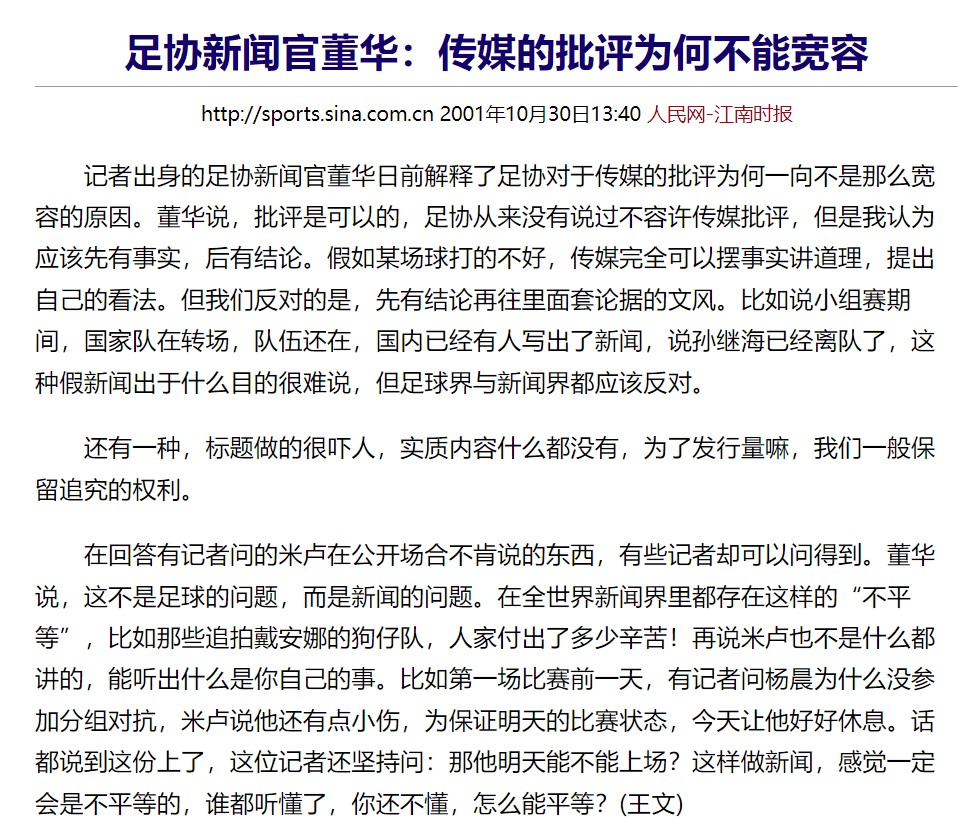 足协新闻官董华：传媒的批评为何不能宽容

http://sports.sina.com.cn 2001年10月30日13:40 人民网-江南时报

记者出身的足协新闻官董华日前解释了足协对于传媒的批评为何一向不是那么宽容的原因。董华说，批评是可以的，足协从来没有说过不容许传媒批评，但是我认为应该先有事实，后有结论。假如某场球打的不好，传媒完全可以摆事实讲道理，提出自己的看法。但我们反对的是，先有结论再往里面套论据的文风。比如说小组赛期间，国家队在转场，队伍还在，国内已经有人写出了新闻，说孙继海已经离队了，这种假新闻出于什么目的很难说，但足球界与新闻界都应该反对。

还有一种，标题做的很吓人，实质内容什么都没有，为了发行量嘛，我们一般保留追究的权利。

在回答有记者问的米卢在公开场合不肯说的东西，有些记者却可以问得到。董华说，这不是足球的问题，而是新闻的问题。在全世界新闻界里都存在这样的“不平等”，比如那些追拍戴安娜的狗仔队，人家付出了多少辛苦！再说米卢也不是什么都讲的，能听出什么是你自己的事。比如第一场比赛前一天，有记者问杨晨为什么没参加分组对抗，米卢说他还有点小伤，为保证明天的比赛状态，今天让他好好休息。话都说到这份上了，这位记者还坚持问：那他明天能不能上场？这样做新闻，感觉一定会是不平等的，谁都听懂了，你还不懂，怎么能平等？(王文)